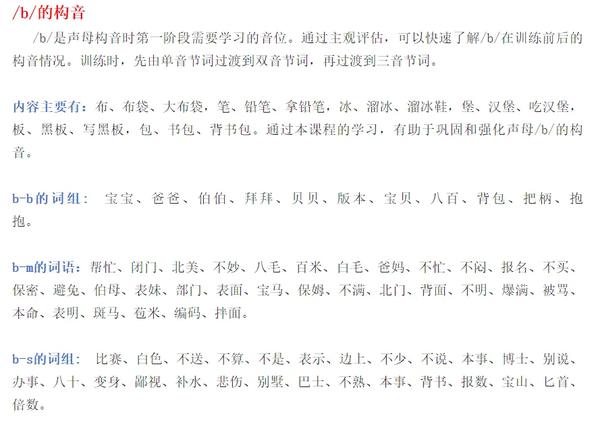 /b/的构音

/b/是声母构音时第一阶段需要学习的音位。通过主观评估，可以快速了解/b/在训练前后的构音情况。训练时，先由单音节词过渡到双音节词，再过渡到三音节词。

内容主要有：布、布袋、大布袋，笔、铅笔、拿铅笔，冰、溜冰、溜冰鞋，堡、汉堡、吃汉堡，板、黑板、写黑板，包、书包、背书包。通过本课程的学习，有助于巩固和强化声母/b/的构音。

b-b的词组： 宝宝、爸爸、伯伯、拜拜、贝贝、版本、宝贝、八百、背包、把柄、抱抱。

b-m的词语：帮忙、闭门、北美、不妙、八毛、百米、白毛、爸妈、不忙、不闷、报名、不买、保密、避免、伯母、表妹、部门、表面、宝马、保姆、不满、北门、背面、不明、爆满、被骂、本命、表明、斑马、苞米、编码、拌面。

b-s的词组： 比赛、白色、不送、不算、不是、表示、边上、不少、不说、本事、博士、别说、办事、八十、变身、鄙视、补水、悲伤、别墅、巴士、不熟、本事、背书、报数、宝山、匕首、倍数。